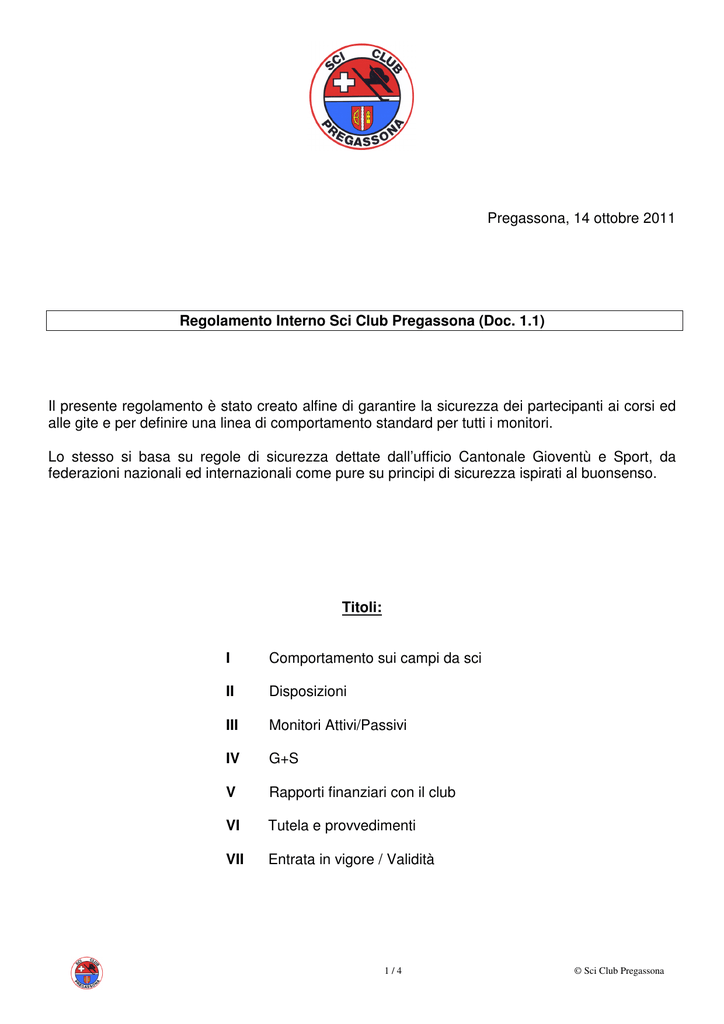 SCI CLUB PREGASSONA

Pregassona, 14 ottobre 2011

Regolamento Interno Sci Club Pregassona (Doc. 1.1)

Il presente regolamento è stato creato alfine di garantire la sicurezza dei partecipanti ai corsi ed alle gite e per definire una linea di comportamento standard per tutti i monitori.

Lo stesso si basa su regole di sicurezza dettate dall'ufficio Cantonale Gioventù e Sport, da federazioni nazionali ed internazionali come pure su principi di sicurezza ispirati al buonsenso.

Titoli:

I Comportamento sui campi da sci

II Disposizioni

III Monitori Attivi/Passivi

IV G+S

V Rapporti finanziari con il club

VI Tutela e provvedimenti

VII Entrata in vigore / Validità

SCI CLUB PREGASSONA

1 / 4

© Sci Club Pregassona